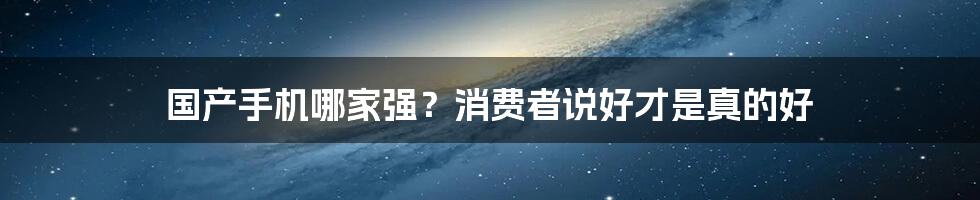 国产手机哪家强？消费者说好才是真的好